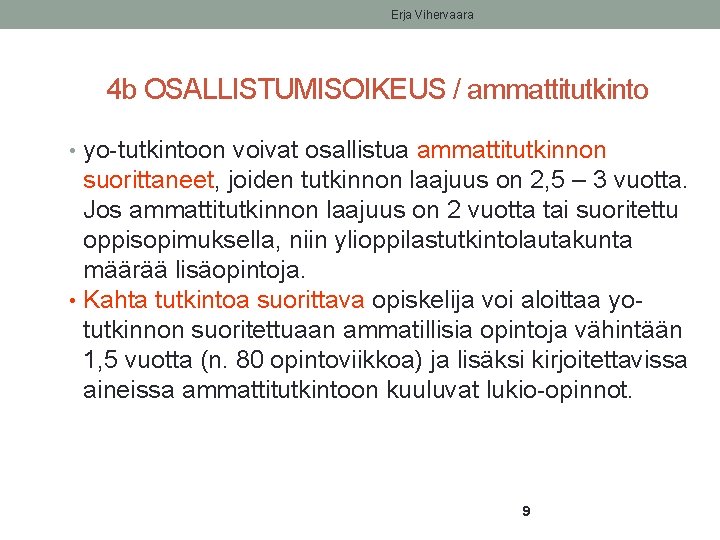 Erja Vihervaara

4b OSALLISTUMISOIKEUS / ammattitutkinto

• yo-tutkintoon voivat osallistua ammattitutkinnon suorittaneet, joiden tutkinnon laajuus on 2,5 – 3 vuotta. Jos ammattitutkinnon laajuus on 2 vuotta tai suoritettu oppisopimuksella, niin ylioppilastutkintolautakunta määrää lisäopintoja.

• Kahta tutkintoa suorittava opiskelija voi aloittaa yo-tutkinnon suoritettuaan ammatillisia opintoja vähintään 1,5 vuotta (n. 80 opintoviikkoa) ja lisäksi kirjoitettavissa aineissa ammattitutkintoon kuuluvat lukio-opinnot.

9